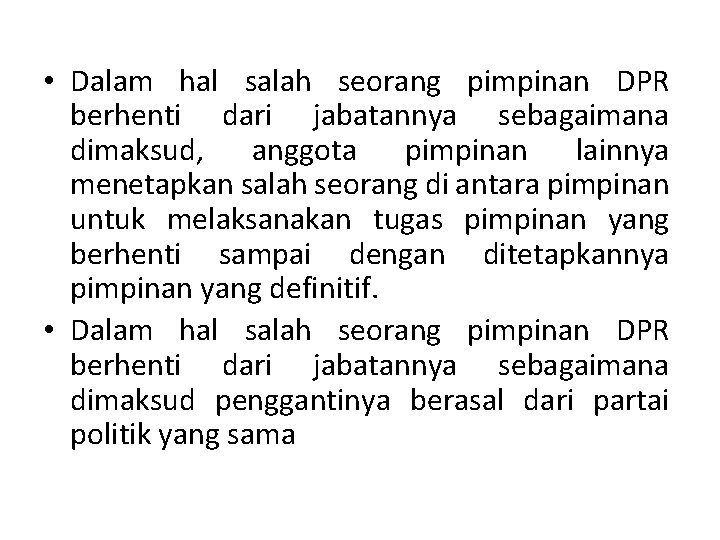 • Dalam hal salah seorang pimpinan DPR berhenti dari jabatannya sebagaimana dimaksud, anggota pimpinan lainnya menetapkan salah seorang di antara pimpinan untuk melaksanakan tugas pimpinan yang berhenti sampai dengan ditetapkannya pimpinan yang definitif.

• Dalam hal salah seorang pimpinan DPR berhenti dari jabatannya sebagaimana dimaksud penggantinya berasal dari partai politik yang sama